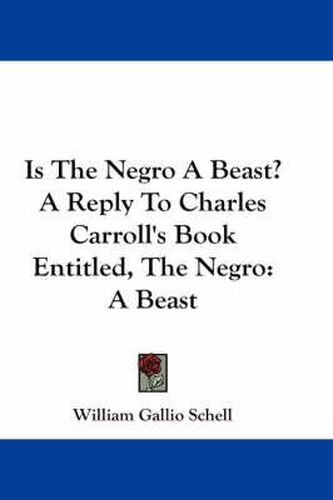 Is The Negro A Beast? A Reply To Charles Carroll's Book Entitled, The Negro: A Beast

William Gallio Schell